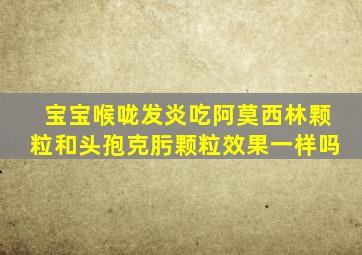 宝宝喉咙发炎吃阿莫西林颗粒和头孢克肟颗粒效果一样吗